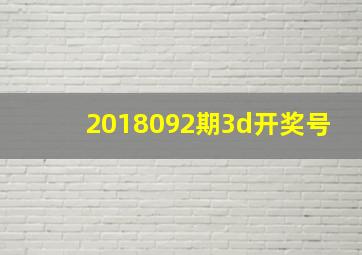 2018092期3d开奖号